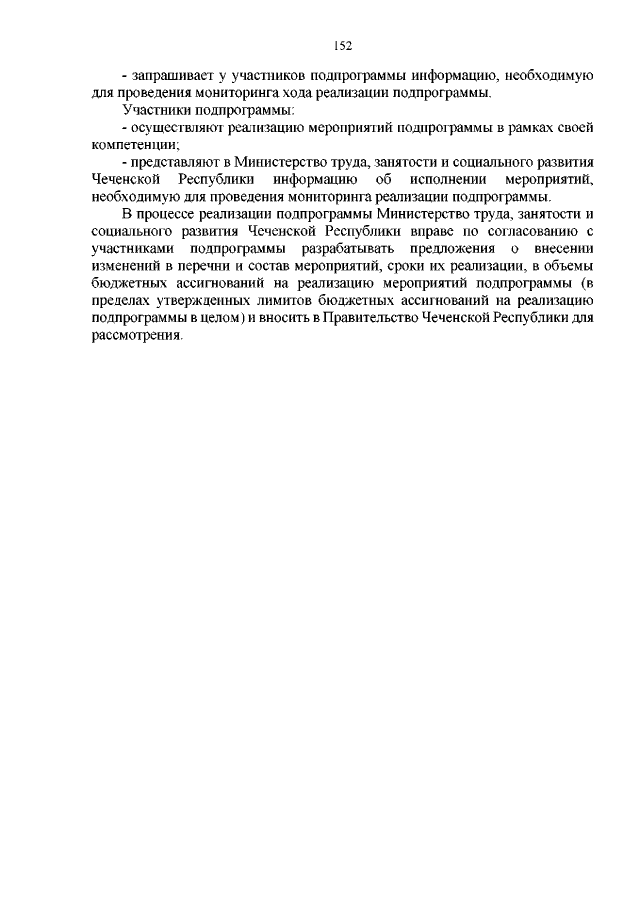 152

- запрашивает у участников подпрограммы информацию, необходимую для проведения мониторинга хода реализации подпрограммы.

Участники подпрограммы:

- осуществляют реализацию мероприятий подпрограммы в рамках своей компетенции;

- представляют в Министерство труда, занятости и социального развития Чеченской Республики информацию об исполнении мероприятий, необходимую для проведения мониторинга реализации подпрограммы.

В процессе реализации подпрограммы Министерство труда, занятости и социального развития Чеченской Республики вправе по согласованию с участниками подпрограммы разрабатывать предложения о внесении изменений в перечни и состав мероприятий, сроки их реализации, в объемы бюджетных ассигнований на реализацию мероприятий подпрограммы (в пределах утвержденных лимитов бюджетных ассигнований на реализацию подпрограммы в целом) и вносить в Правительство Чеченской Республики для рассмотрения.